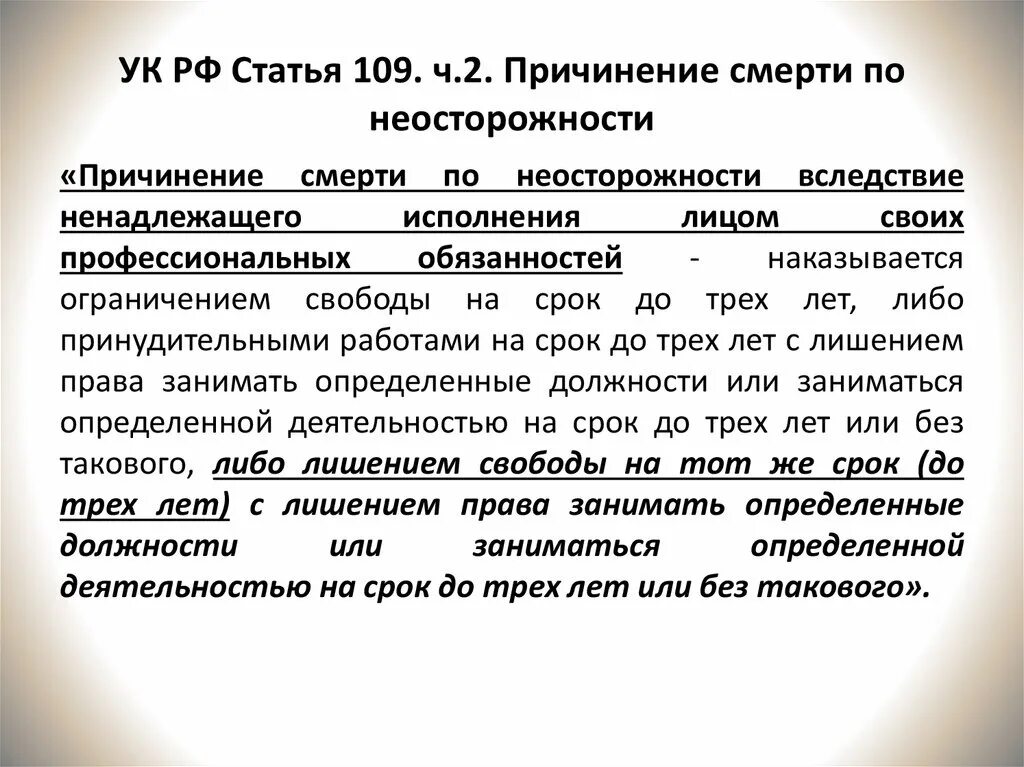 УК РФ Статья 109. ч.2. Причинение смерти по неосторожности

«Причинение смерти по неосторожности вследствие ненадлежащего исполнения лицом своих профессиональных обязанностей - наказывается ограничением свободы на срок до трех лет, либо принудительными работами на срок до трех лет с лишением права занимать определенные должности или заниматься определенной деятельностью на срок до трех лет или без такового, либо лишением свободы на тот же срок (до трех лет) с лишением права занимать определенные должности или заниматься определенной деятельностью на срок до трех лет или без такового».